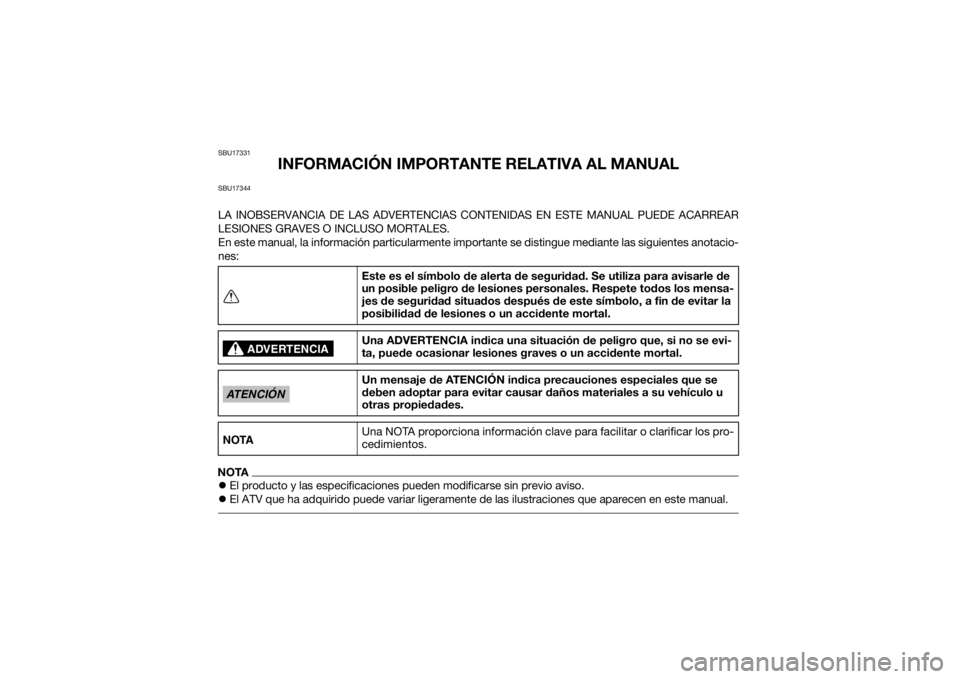 SBU17331

INFORMACIÓN IMPORTANTE RELATIVA AL MANUAL

SBU17344

LA INOBSERVANCIA DE LAS ADVERTENCIAS CONTENIDAS EN ESTE MANUAL PUEDE ACARREAR LESIONES GRAVES O INCLUSO MORTALES.
En este manual, la información particularmente importante se distingue mediante las siguientes anotaciones:

| | Este es el símbolo de alerta de seguridad. Se utiliza para avisarle de un posible peligro de lesiones personales. Respete todos los mensajes de seguridad situados después de este símbolo, a fin de evitar la posibilidad de lesiones o un accidente mortal. |
|---|---|
| ADVERTENCIA | Una ADVERTENCIA indica una situación de peligro que, si no se evita, puede ocasionar lesiones graves o un accidente mortal. |
| ATENCIÓN | Un mensaje de ATENCIÓN indica precauciones especiales que se deben adoptar para evitar causar daños materiales a su vehículo u otras propiedades. |
| NOTA | Una NOTA proporciona información clave para facilitar o clarificar los procedimientos. |

NOTA
• El producto y las especificaciones pueden modificarse sin previo aviso.
• El ATV que ha adquirido puede variar ligeramente de las ilustraciones que aparecen en este manual.

carmanualsonline.info